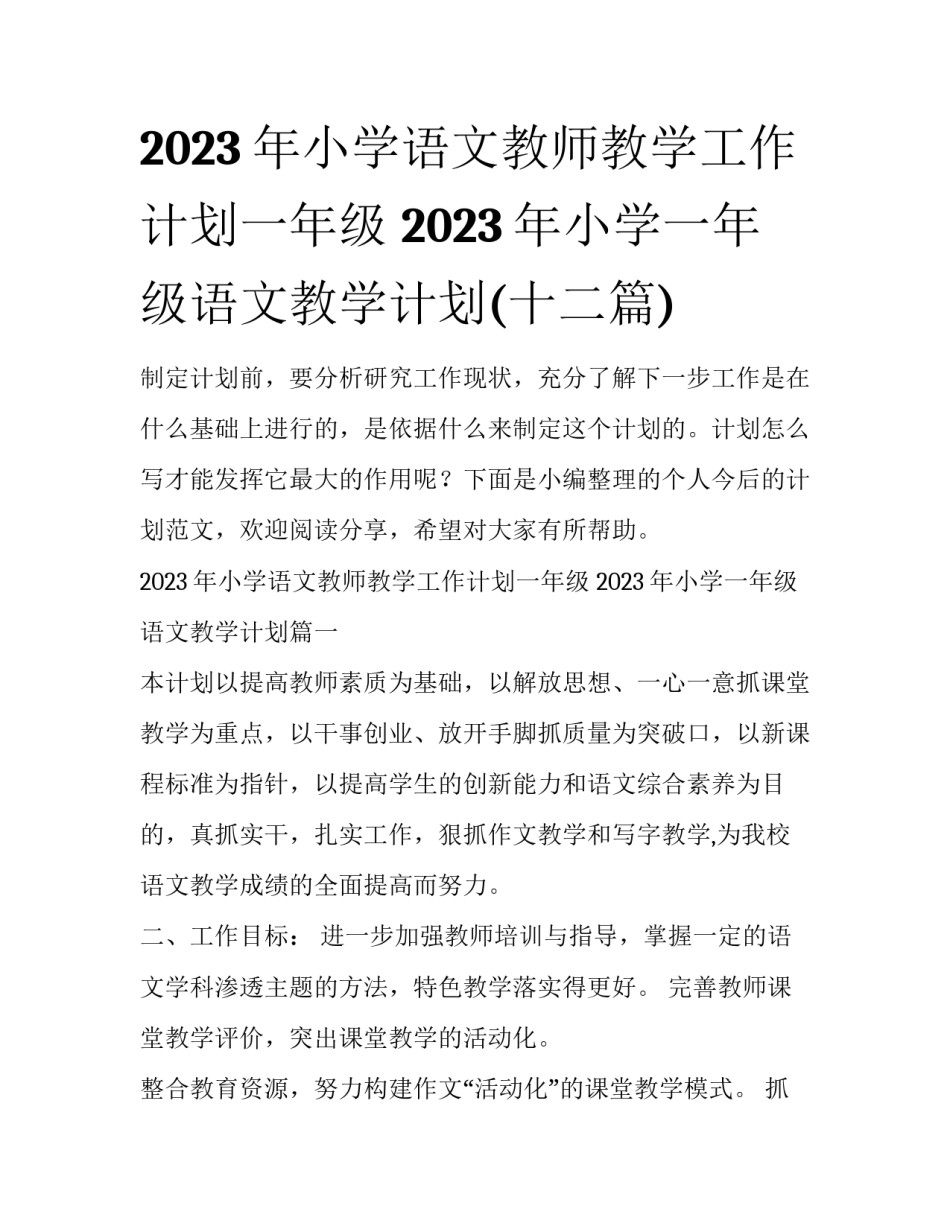 2023年小学语文教师教学工作计划一年级 2023年小学一年级语文教学计划(十二篇)

制定计划前，要分析研究工作现状，充分了解下一步工作是在什么基础上进行的，是依据什么来制定这个计划的。计划怎么写才能发挥它最大的作用呢？下面是小编整理的个人今后的计划范文，欢迎阅读分享，希望对大家有所帮助。

2023年小学语文教师教学工作计划一年级 2023年小学一年级语文教学计划篇一

本计划以提高教师素质为基础，以解放思想、一心一意抓课堂教学为重点，以干事创业、放开手脚抓质量为突破口，以新课程标准为指针，以提高学生的创新能力和语文综合素养为目的，真抓实干，扎实工作，狠抓作文教学和写字教学,为我校语文教学成绩的全面提高而努力。

二、工作目标： 进一步加强教师培训与指导，掌握一定的语文学科渗透主题的方法，特色教学落实得更好。 完善教师课堂教学评价，突出课堂教学的活动化。

整合教育资源，努力构建作文“活动化”的课堂教学模式。 抓